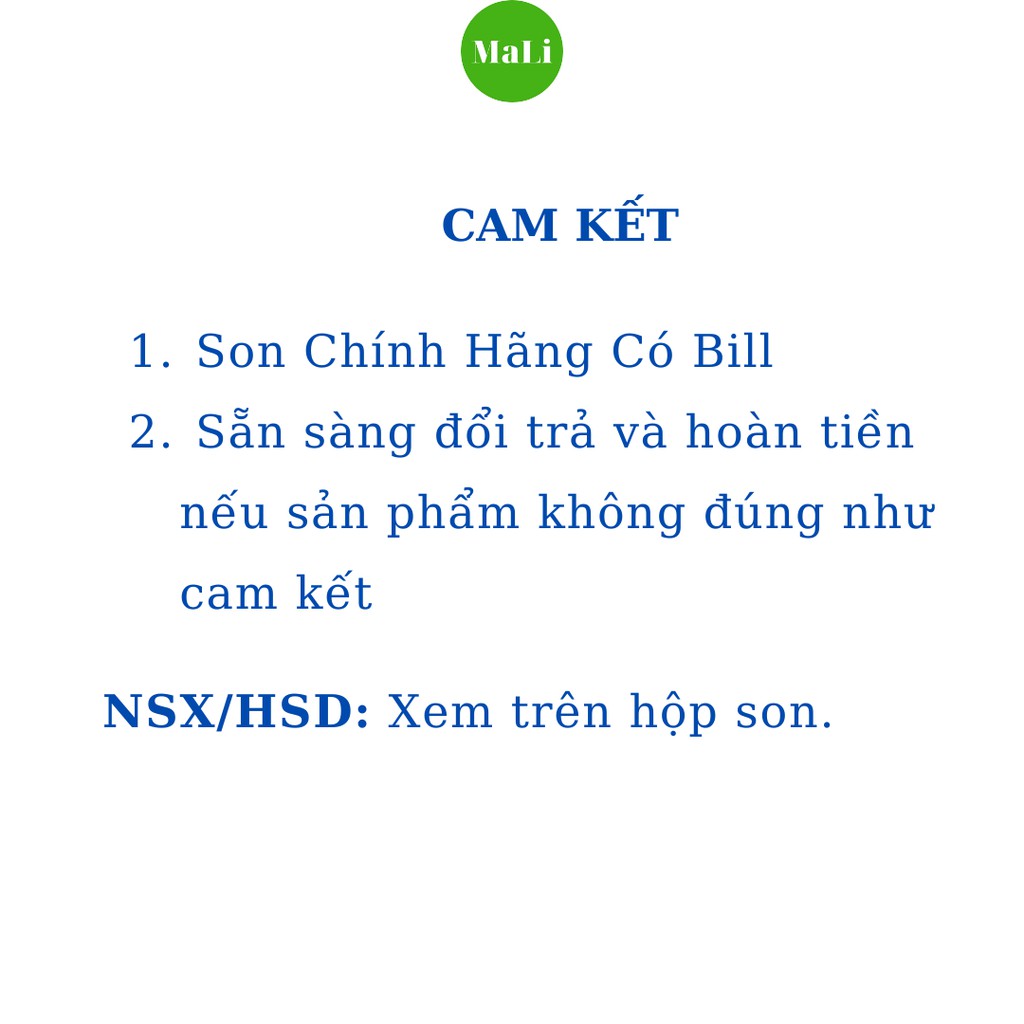 MaLi

CAM KẾT

1. Son Chính Hãng Có Bill
2. Sẵn sàng đổi trả và hoàn tiền nếu sản phẩm không đúng như cam kết

NSX/HSD: Xem trên hộp son.